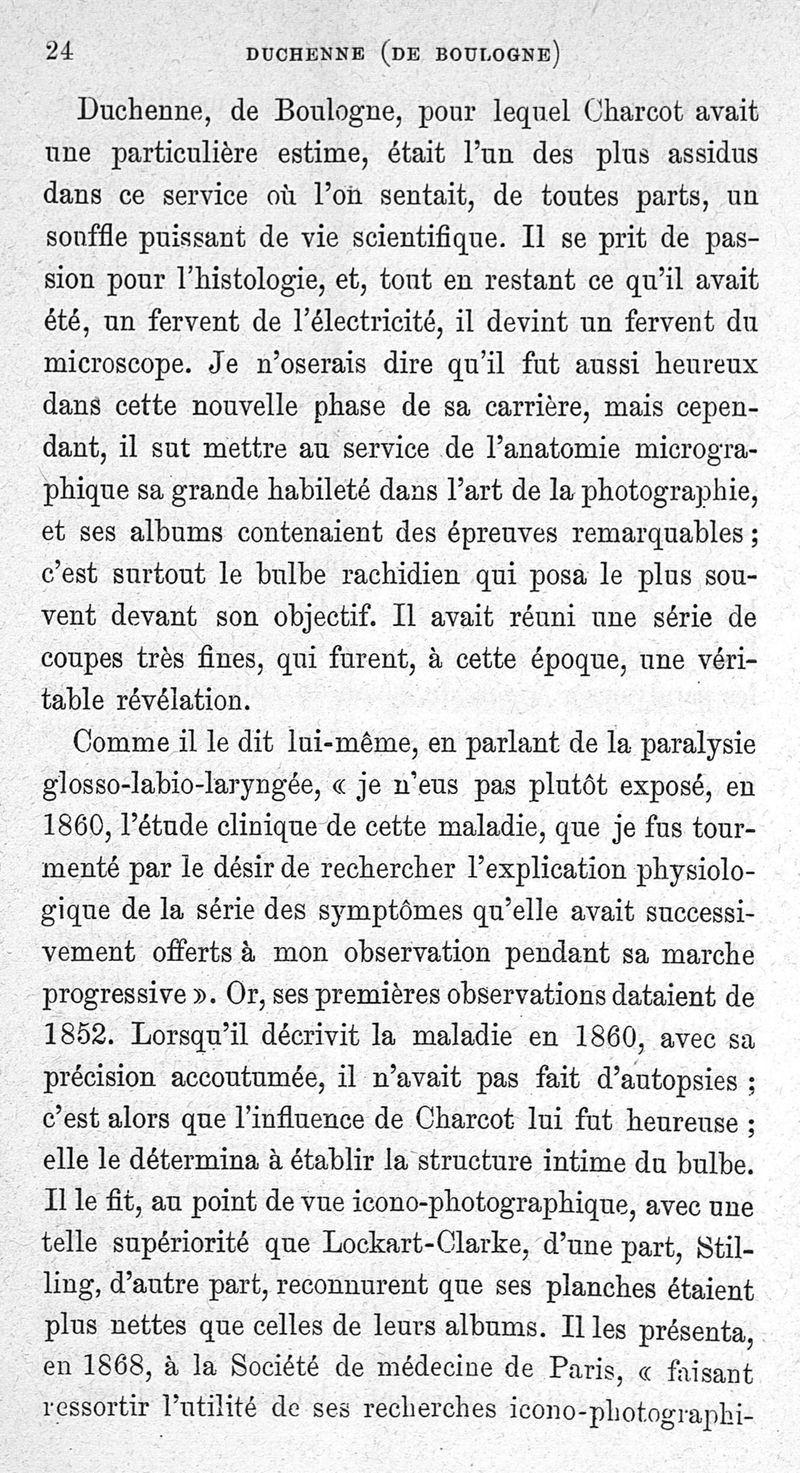 24 DUCHENNE (DE BOULOGNE)

Duchenne, de Boulogne, pour lequel Charcot avait une particulière estime, était l'un des plus assidus dans ce service où l'on sentait, de toutes parts, un souffle puissant de vie scientifique. Il se prit de passion pour l'histologie, et, tout en restant ce qu'il avait été, un fervent de l'électricité, il devint un fervent du microscope. Je n'oserais dire qu'il fut aussi heureux dans cette nouvelle phase de sa carrière, mais cependant, il sut mettre au service de l'anatomie micrographique sa grande habileté dans l'art de la photographie, et ses albums contenaient des épreuves remarquables ; c'est surtout le bulbe rachidien qui posa le plus souvent devant son objectif. Il avait réuni une série de coupes très fines, qui furent, à cette époque, une véritable révélation.

Comme il le dit lui-même, en parlant de la paralysie glosso-labio-laryngée, « je n'eus pas plutôt exposé, en 1860, l'étude clinique de cette maladie, que je fus tourmenté par le désir de rechercher l'explication physiologique de la série des symptômes qu'elle avait successivement offerts à mon observation pendant sa marche progressive ». Or, ses premières observations dataient de 1852. Lorsqu'il décrivit la maladie en 1860, avec sa précision accoutumée, il n'avait pas fait d'autopsies ; c'est alors que l'influence de Charcot lui fut heureuse ; elle le détermina à établir la structure intime du bulbe. Il le fit, au point de vue icono-photographique, avec une telle supériorité que Lockart-Clarke, d'une part, Stilling, d'autre part, reconnurent que ses planches étaient plus nettes que celles de leurs albums. Il les présenta, en 1868, à la Société de médecine de Paris, « faisant ressortir l'utilité de ses recherches icono-photographi-